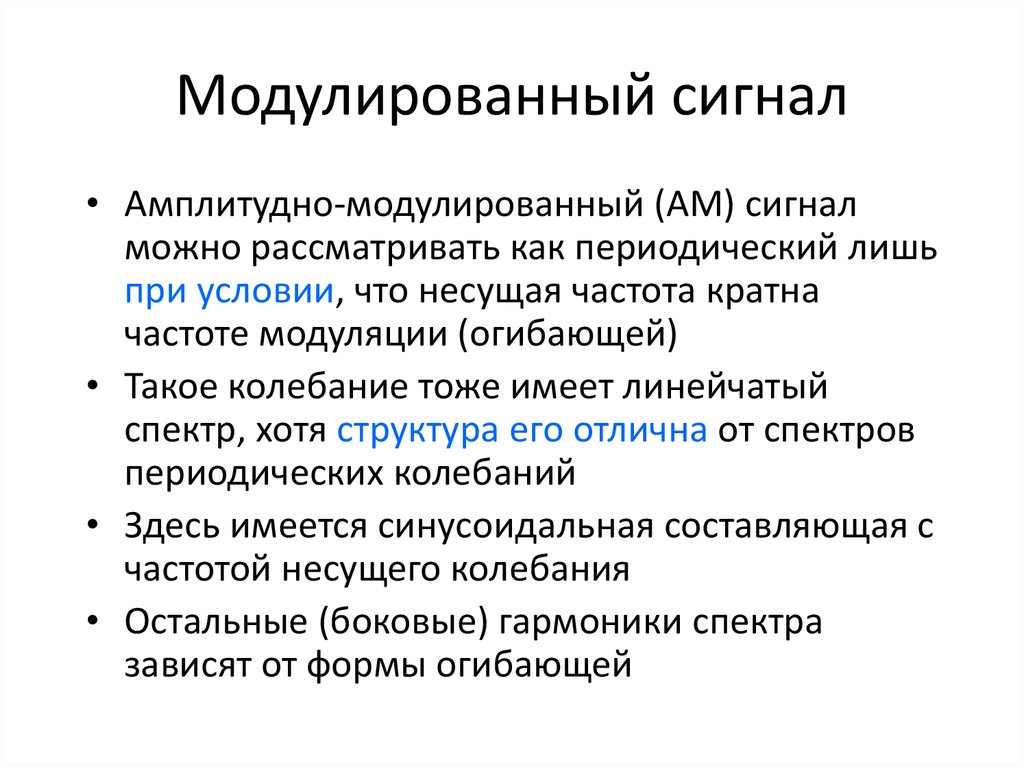 Модулированный сигнал

• Амплитудно-модулированный (АМ) сигнал можно рассматривать как периодический лишь при условии, что несущая частота кратна частоте модуляции (огибающей)
• Такое колебание тоже имеет линейчатый спектр, хотя структура его отлична от спектров периодических колебаний
• Здесь имеется синусоидальная составляющая с частотой несущего колебания
• Остальные (боковые) гармоники спектра зависят от формы огибающей